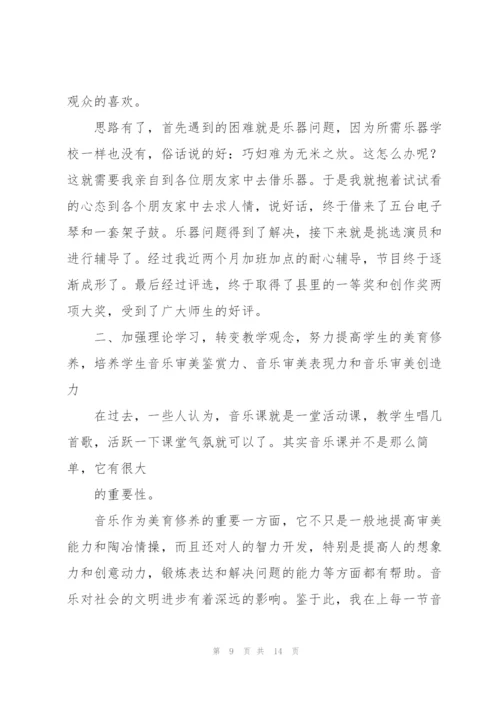 观众的喜欢。

思路有了，首先遇到的困难就是乐器问题，因为所需乐器学校一样也没有，俗话说的好：巧妇难为无米之炊。这怎么办呢？这就需要我亲自到各位朋友家中去借乐器。于是我就抱着试试看的心态到各个朋友家中去求人情，说好话，终于借来了五台电子琴和一套架子鼓。乐器问题得到了解决，接下来就是挑选演员和进行辅导了。经过我近两个月加班加点的耐心辅导，节目终于逐渐成形了。最后经过评选，终于取得了县里的一等奖和创作奖两项大奖，受到了广大师生的好评。

二、加强理论学习，转变教学观念，努力提高学生的美育修养，培养学生音乐审美鉴赏力、音乐审美表现力和音乐审美创造力

在过去，一些人认为，音乐课就是一堂活动课，教学生唱几首歌，活跃一下课堂气氛就可以了。其实音乐课并不是那么简单，它有很大

的重要性。

音乐作为美育修养的重要一方面，它不只是一般地提高审美能力和陶冶情操，而且还对人的智力开发，特别是提高人的想象力和创意动力，锻炼表达和解决问题的能力等方面都有帮助。音乐对社会的文明进步有着深远的影响。鉴于此，我在上每一节音

第 9 页 共 14 页